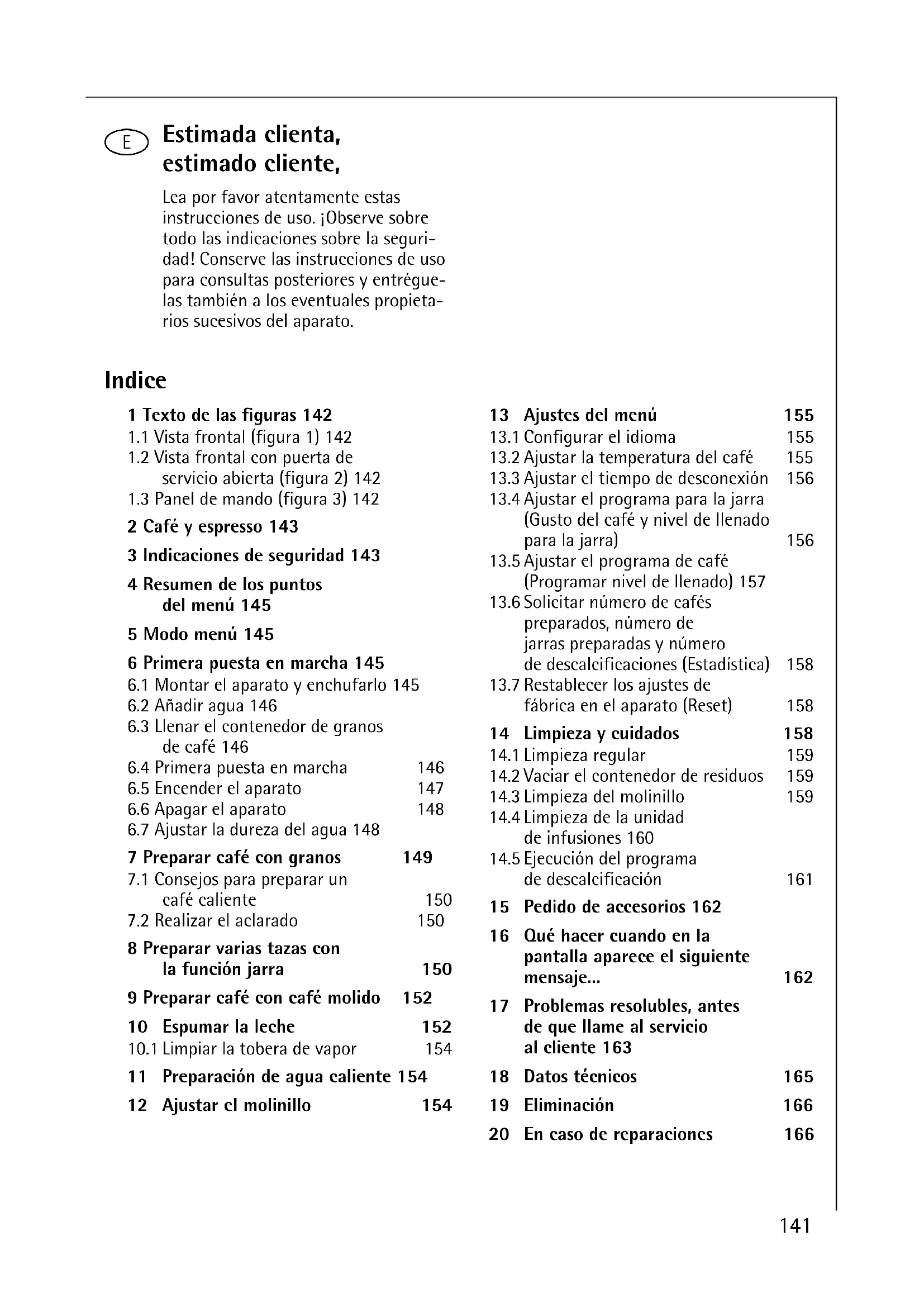 E

Estimada clienta, estimado cliente,

Lea por favor atentamente estas instrucciones de uso. ¡Observe sobre todo las indicaciones sobre la seguridad! Conserve las instrucciones de uso para consultas posteriores y entréguelas también a los eventuales propietarios sucesivos del aparato.

Indice

1 Texto de las figuras 142
1.1 Vista frontal (figura 1) 142
1.2 Vista frontal con puerta de servicio abierta (figura 2) 142
1.3 Panel de mando (figura 3) 142
2 Café y espresso 143
3 Indicaciones de seguridad 143
4 Resumen de los puntos del menú 145
5 Modo menú 145
6 Primera puesta en marcha 145
6.1 Montar el aparato y enchufarlo 145
6.2 Añadir agua 146
6.3 Llenar el contenedor de granos de café 146
6.4 Primera puesta en marcha 146
6.5 Encender el aparato 147
6.6 Apagar el aparato 148
6.7 Ajustar la dureza del agua 148
7 Preparar café con granos 149
7.1 Consejos para preparar un café caliente 150
7.2 Realizar el aclarado 150
8 Preparar varias tazas con la función jarra 150
9 Preparar café con café molido 152
10 Espumar la leche 152
10.1 Limpiar la tobera de vapor 154
11 Preparación de agua caliente 154
12 Ajustar el molinillo 154

13 Ajustes del menú 155
13.1 Configurar el idioma 155
13.2 Ajustar la temperatura del café 155
13.3 Ajustar el tiempo de desconexión 156
13.4 Ajustar el programa para la jarra (Gusto del café y nivel de llenado para la jarra) 156
13.5 Ajustar el programa de café (Programar nivel de llenado) 157
13.6 Solicitar número de cafés preparados, número de jarras preparadas y número de descalcificaciones (Estadística) 158
13.7 Restablecer los ajustes de fábrica en el aparato (Reset) 158
14 Limpieza y cuidados 158
14.1 Limpieza regular 159
14.2 Vaciar el contenedor de residuos 159
14.3 Limpieza del molinillo 159
14.4 Limpieza de la unidad de infusiones 160
14.5 Ejecución del programa de descalcificación 161
15 Pedido de accesorios 162
16 Qué hacer cuando en la pantalla aparece el siguiente mensaje... 162
17 Problemas resolubles, antes de que llame al servicio al cliente 163
18 Datos técnicos 165
19 Eliminación 166
20 En caso de reparaciones 166

141